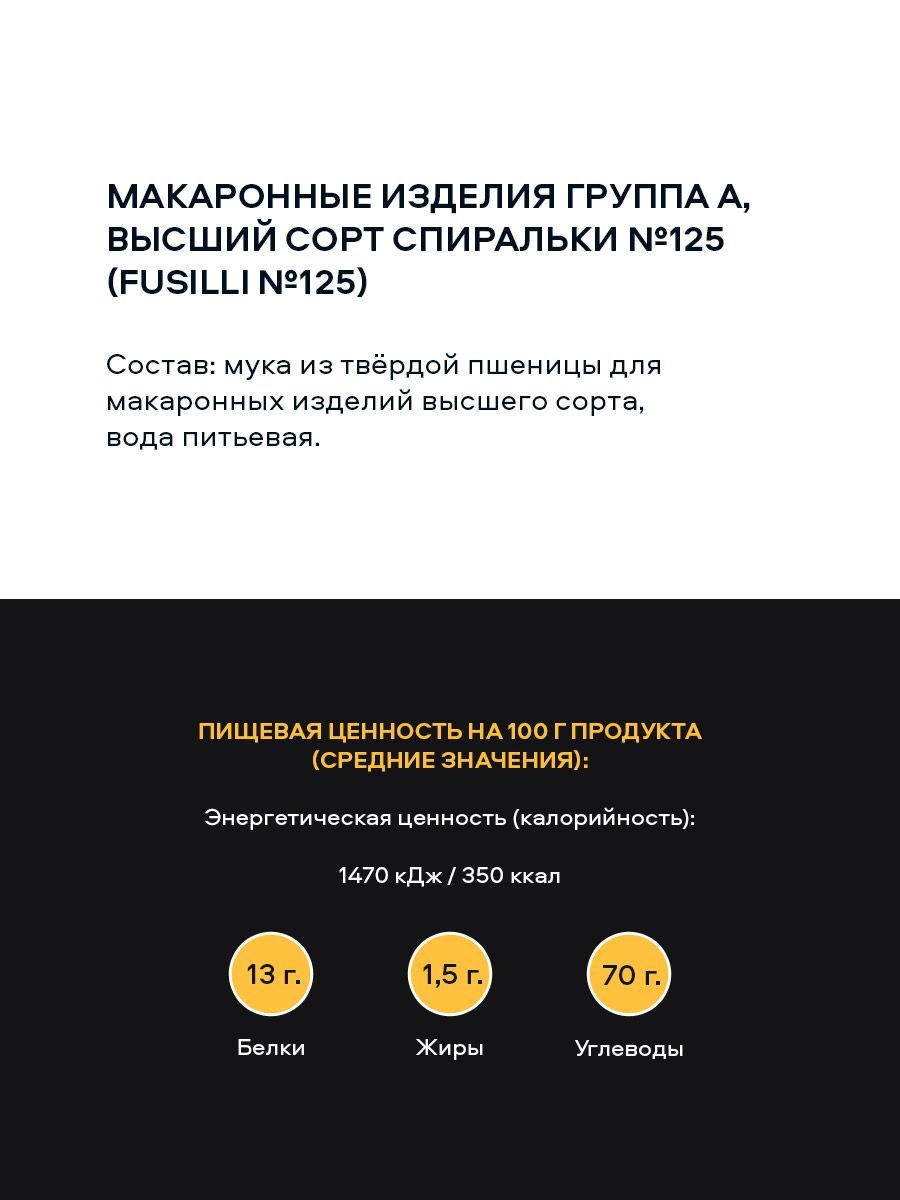 МАКАРОННЫЕ ИЗДЕЛИЯ ГРУППА А, ВЫСШИЙ СОРТ СПИРАЛЬКИ №125 (FUSILLI №125)

Состав: мука из твёрдой пшеницы для макаронных изделий высшего сорта, вода питьевая.

ПИЩЕВАЯ ЦЕННОСТЬ НА 100 Г ПРОДУКТА (СРЕДНИЕ ЗНАЧЕНИЯ):

Энергетическая ценность (калорийность):

1470 кДж / 350 ккал

13 г.
Белки

1,5 г.
Жиры

70 г.
Углеводы